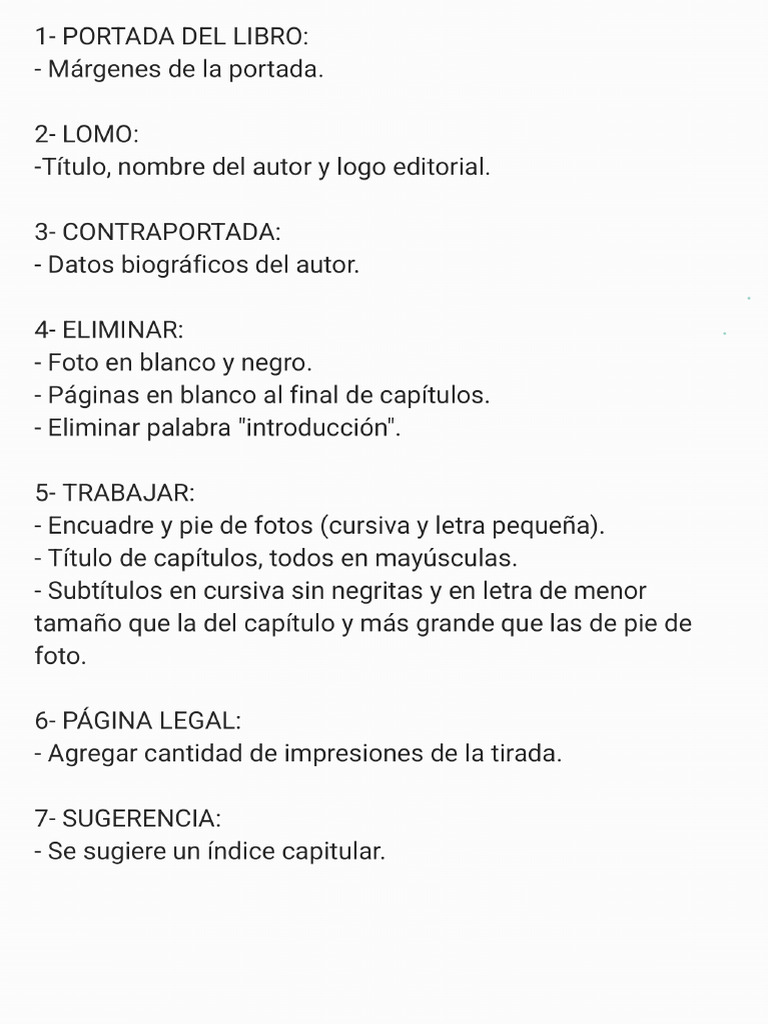 1- PORTADA DEL LIBRO:
- Márgenes de la portada.

2- LOMO:
-Título, nombre del autor y logo editorial.

3- CONTRAPORTADA:
- Datos biográficos del autor.

4- ELIMINAR:
- Foto en blanco y negro.
- Páginas en blanco al final de capítulos.
- Eliminar palabra "introducción".

5- TRABAJAR:
- Encuadre y pie de fotos (cursiva y letra pequeña).
- Título de capítulos, todos en mayúsculas.
- Subtítulos en cursiva sin negritas y en letra de menor tamaño que la del capítulo y más grande que las de pie de foto.

6- PÁGINA LEGAL:
- Agregar cantidad de impresiones de la tirada.

7- SUGERENCIA:
- Se sugiere un índice capitular.